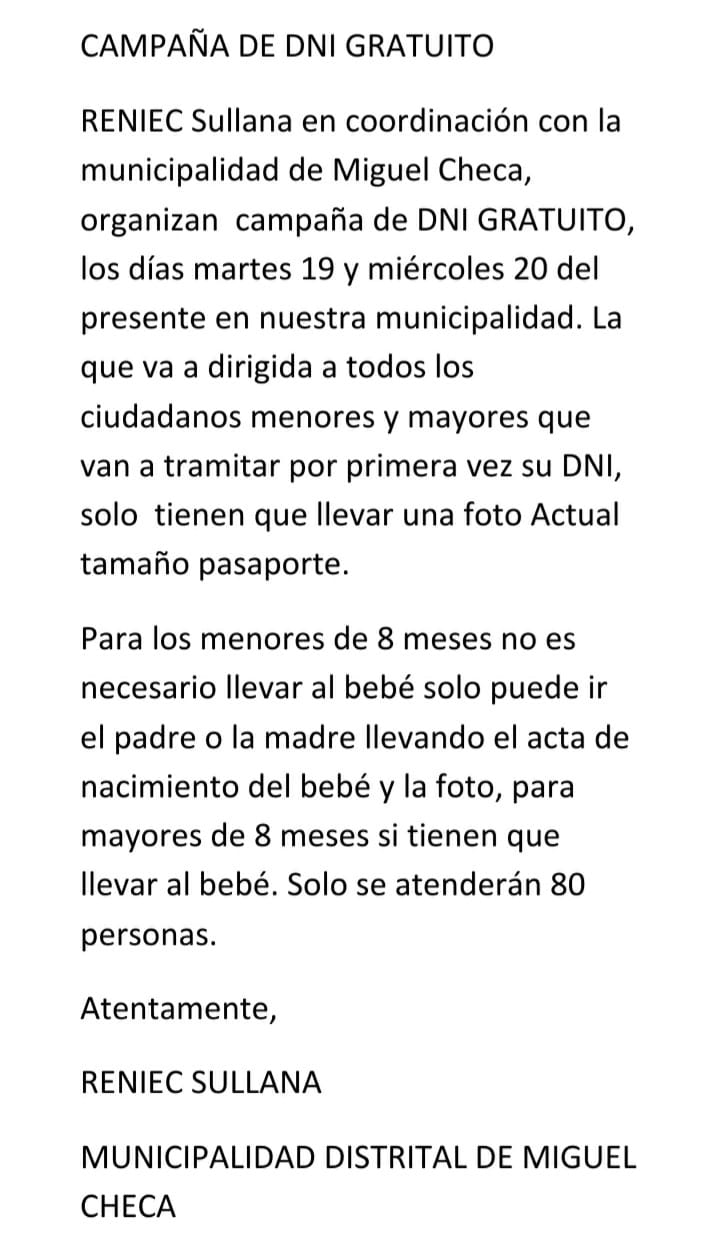 CAMPAÑA DE DNI GRATUITO

RENIEC Sullana en coordinación con la municipalidad de Miguel Checa, organizan campaña de DNI GRATUITO, los días martes 19 y miércoles 20 del presente en nuestra municipalidad. La que va a dirigida a todos los ciudadanos menores y mayores que van a tramitar por primera vez su DNI, solo tienen que llevar una foto Actual tamaño pasaporte.

Para los menores de 8 meses no es necesario llevar al bebé solo puede ir el padre o la madre llevando el acta de nacimiento del bebé y la foto, para mayores de 8 meses si tienen que llevar al bebé. Solo se atenderán 80 personas.

Atentamente,

RENIEC SULLANA

MUNICIPALIDAD DISTRITAL DE MIGUEL CHECA